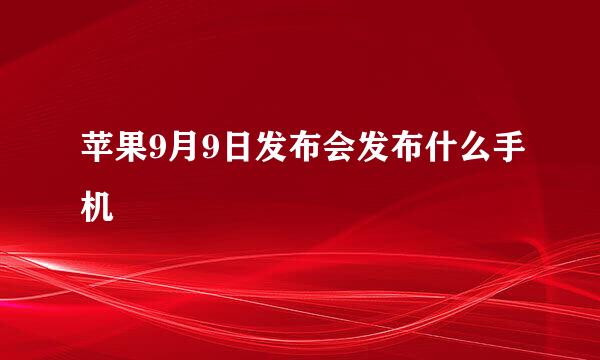 苹果9月9日发布会发布什么手机